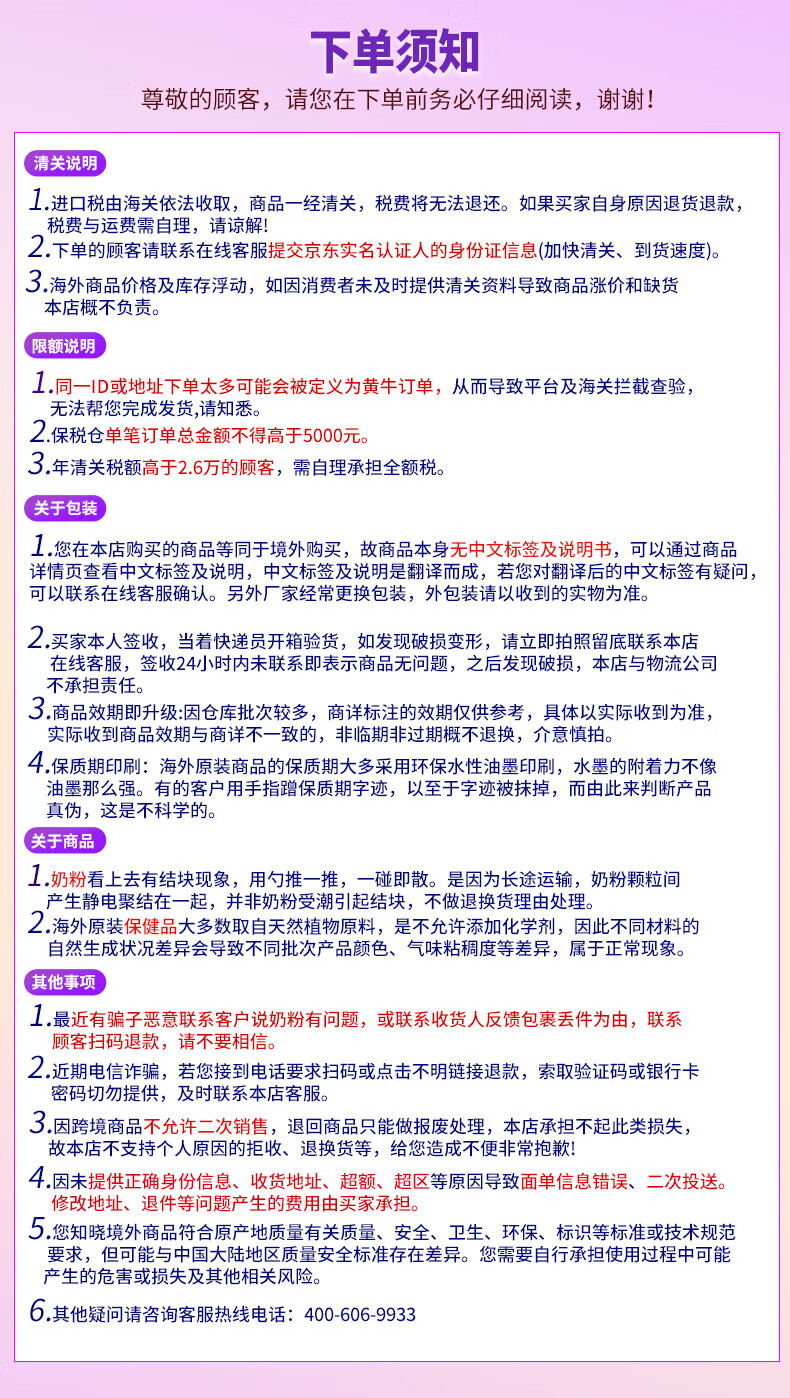 下单须知

尊敬的顾客，请您在下单前务必仔细阅读，谢谢！

清关说明

1.进口税由海关依法收取，商品一经清关，税费将无法退还。如果买家自身原因退货退款，税费与运费需自理，请谅解!

2.下单的顾客请联系在线客服提交京东实名认证人的身份证信息(加快清关、到货速度)。

3.海外商品价格及库存浮动，如因消费者未及时提供清关资料导致商品涨价和缺货本店概不负责。

限额说明

1.同一ID或地址下单太多可能会被定义为黄牛订单，从而导致平台及海关拦截查验，无法帮您完成发货,请知悉。

2.保税仓单笔订单总金额不得高于5000元。

3.年清关税额高于2.6万的顾客，需自理承担全额税。

关于包装

1.您在本店购买的商品等同于境外购买，故商品本身无中文标签及说明书，可以通过商品详情页查看中文标签及说明，中文标签及说明是翻译而成，若您对翻译后的中文标签有疑问，可以联系在线客服确认。另外厂家经常更换包装，外包装请以收到的实物为准。

2.买家本人签收，当着快递员开箱验货，如发现破损变形，请立即拍照留底联系本店在线客服，签收24小时内未联系即表示商品无问题，之后发现破损，本店与物流公司不承担责任。

3.商品效期即升级:因仓库批次较多，商详标注的效期仅供参考，具体以实际收到为准，实际收到商品效期与商详不一致的，非临期非过期概不退换，介意慎拍。

4.保质期印刷：海外原装商品的保质期大多采用环保水性油墨印刷，水墨的附着力不像油墨那么强。有的客户用手指蹭保质期字迹，以至于字迹被抹掉，而由此来判断产品真伪，这是不科学的。

关于商品

1.奶粉看上去有结块现象，用勺推一推，一碰即散。是因为长途运输，奶粉颗粒间产生静电聚结在一起，并非奶粉受潮引起结块，不做退换货理由处理。

2.海外原装保健品大多数取自天然植物原料，是不允许添加化学剂，因此不同材料的自然生成状况差异会导致不同批次产品颜色、气味粘稠度等差异，属于正常现象。

其他事项

1.最近有骗子恶意联系客户说奶粉有问题，或联系收货人反馈包裹丢件为由，联系顾客扫码退款，请不要相信。

2.近期电信诈骗，若您接到电话要求扫码或点击不明链接退款，索取验证码或银行卡密码切勿提供，及时联系本店客服。

3.因跨境商品不允许二次销售，退回商品只能做报废处理，本店承担不起此类损失，故本店不支持个人原因的拒收、退换货等，给您造成不便非常抱歉!

4.因未提供正确身份信息、收货地址、超额、超区等原因导致面单信息错误、二次投送。修改地址、退件等问题产生的费用由买家承担。

5.您知晓境外商品符合原产地质量有关质量、安全、卫生、环保、标识等标准或技术规范要求，但可能与中国大陆地区质量安全标准存在差异。您需要自行承担使用过程中可能产生的危害或损失及其他相关风险。

6.其他疑问请咨询客服热线电话：400-606-9933